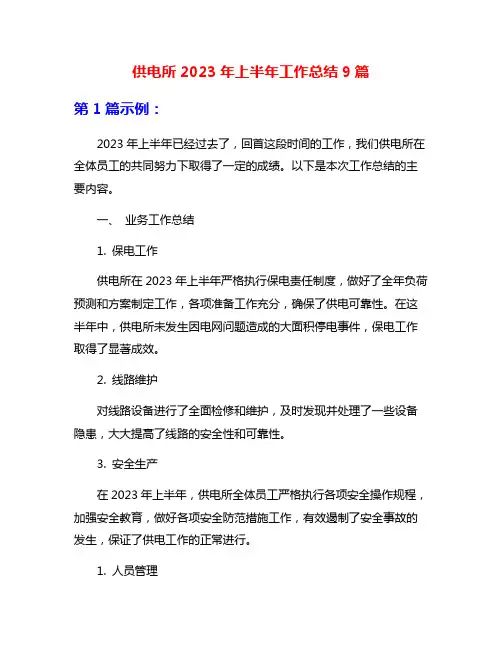 供电所 2023 年上半年工作总结 9 篇

第 1 篇示例：

2023 年上半年已经过去了，回首这段时间的工作，我们供电所在全体员工的共同努力下取得了一定的成绩。以下是本次工作总结的主要内容。

一、 业务工作总结

1. 保电工作

供电所在 2023 年上半年严格执行保电责任制度，做好了全年负荷预测和方案制定工作，各项准备工作充分，确保了供电可靠性。在这半年中，供电所未发生因电网问题造成的大面积停电事件，保电工作取得了显著成效。

2. 线路维护

对线路设备进行了全面检修和维护，及时发现并处理了一些设备隐患，大大提高了线路的安全性和可靠性。

3. 安全生产

在 2023 年上半年，供电所全体员工严格执行各项安全操作规程，加强安全教育，做好各项安全防范措施工作，有效遏制了安全事故的发生，保证了供电工作的正常进行。

1. 人员管理